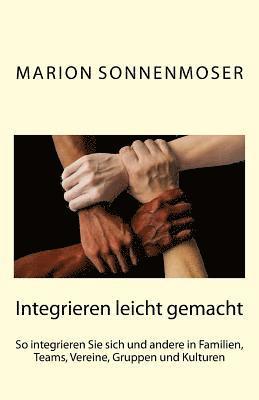 MARION SONNENMOSER

Integrieren leicht gemacht

So integrieren Sie sich und andere in Familien, Teams, Vereine, Gruppen und Kulturen